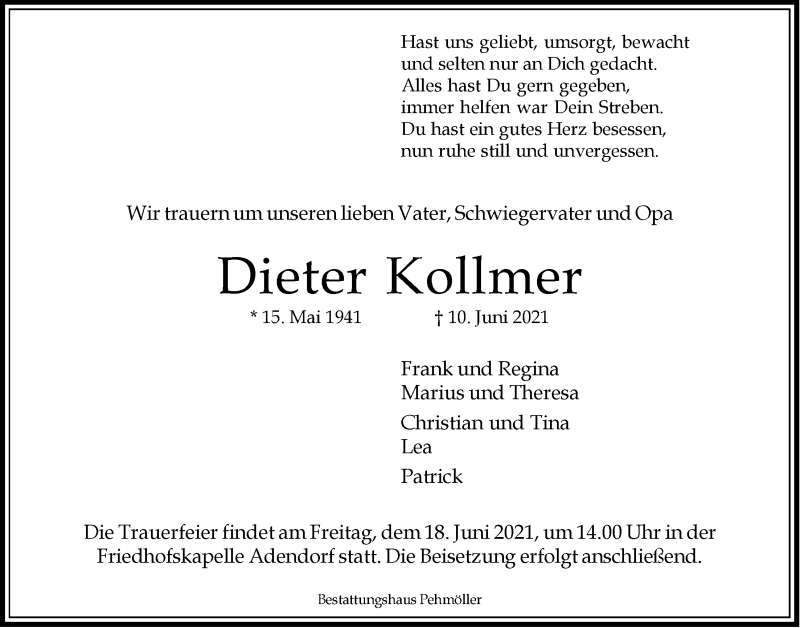 Hast uns geliebt, umsorgt, bewacht
und selten nur an Dich gedacht.
Alles hast Du gern gegeben,
immer helfen war Dein Streben.
Du hast ein gutes Herz besessen,
nun ruhe still und unvergessen.

Wir trauern um unseren lieben Vater, Schwiegervater und Opa

Dieter Kollmer

* 15. Mai 1941 † 10. Juni 2021

Frank und Regina
Marius und Theresa

Christian und Tina
Lea

Patrick

Die Trauerfeier findet am Freitag, dem 18. Juni 2021, um 14.00 Uhr in der Friedhofskapelle Adendorf statt. Die Beisetzung erfolgt anschließend.

Bestattungshaus Pehmöller